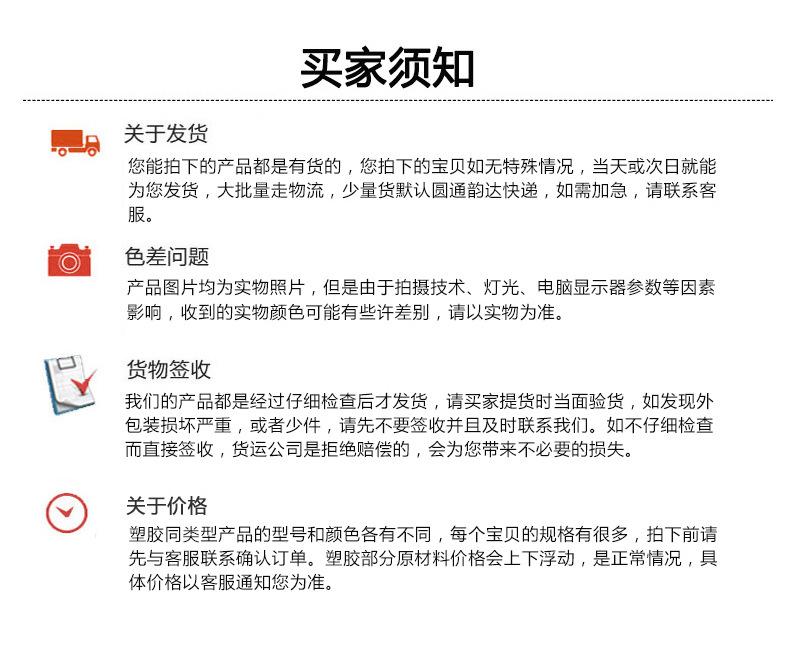 买家须知

关于发货

您能拍下的产品都是有货的，您拍下的宝贝如无特殊情况，当天或次日就能为您发货，大批量走物流，少量货默认圆通韵达快递，如需加急，请联系客服。

色差问题

产品图片均为实物照片，但是由于拍摄技术、灯光、电脑显示器参数等因素影响，收到的实物颜色可能有些许差别，请以实物为准。

货物签收

我们的产品都是经过仔细检查后才发货，请买家提货时当面验货，如发现外包装损坏严重，或者少件，请先不要签收并且及时联系我们。如不仔细检查而直接签收，货运公司是拒绝赔偿的，会为您带来不必要的损失。

关于价格

塑胶同类型产品的型号和颜色各有不同，每个宝贝的规格有很多，拍下前请先与客服联系确认订单。塑胶部分原材料价格会上下浮动，是正常情况，具体价格以客服通知您为准。